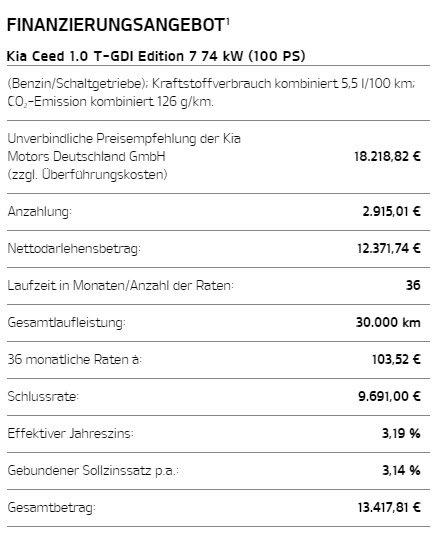 FINANZIERUNGSANGEBOT$^1$

Kia Ceed 1.0 T-GDI Edition 7 74 kW (100 PS)

(Benzin/Schaltgetriebe); Kraftstoffverbrauch kombiniert 5,5 l/100 km; $CO_2$-Emission kombiniert 126 g/km.

| | |
|---|---|
| Unverbindliche Preisempfehlung der Kia Motors Deutschland GmbH (zzgl. Überführungskosten) | 18.218,82 € |
| Anzahlung: | 2.915,01 € |
| Nettodarlehensbetrag: | 12.371,74 € |
| Laufzeit in Monaten/Anzahl der Raten: | 36 |
| Gesamtlaufleistung: | 30.000 km |
| 36 monatliche Raten à: | 103,52 € |
| Schlussrate: | 9.691,00 € |
| Effektiver Jahreszins: | 3,19 % |
| Gebundener Sollzinssatz p.a.: | 3,14 % |
| Gesamtbetrag: | 13.417,81 € |